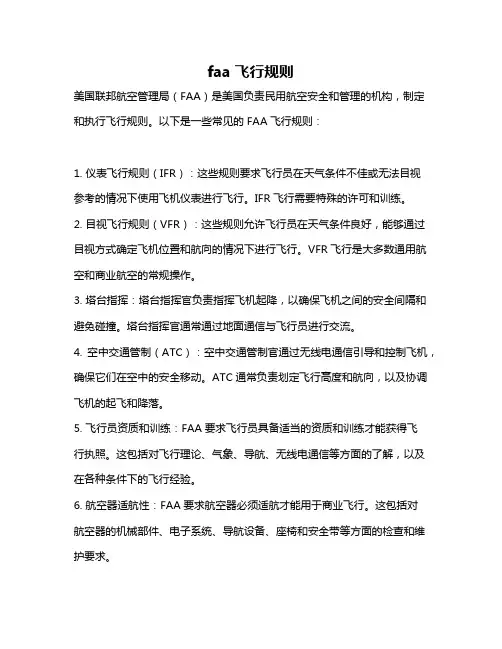 faa 飞行规则

美国联邦航空管理局（FAA）是美国负责民用航空安全和管理的机构，制定和执行飞行规则。以下是一些常见的 FAA 飞行规则：

1. 仪表飞行规则（IFR）：这些规则要求飞行员在天气条件不佳或无法目视参考的情况下使用飞机仪表进行飞行。IFR 飞行需要特殊的许可和训练。

2. 目视飞行规则（VFR）：这些规则允许飞行员在天气条件良好，能够通过目视方式确定飞机位置和航向的情况下进行飞行。VFR 飞行是大多数通用航空和商业航空的常规操作。

3. 塔台指挥：塔台指挥官负责指挥飞机起降，以确保飞机之间的安全间隔和避免碰撞。塔台指挥官通常通过地面通信与飞行员进行交流。

4. 空中交通管制（ATC）：空中交通管制官通过无线电通信引导和控制飞机，确保它们在空中的安全移动。ATC 通常负责划定飞行高度和航向，以及协调飞机的起飞和降落。

5. 飞行员资质和训练：FAA 要求飞行员具备适当的资质和训练才能获得飞行执照。这包括对飞行理论、气象、导航、无线电通信等方面的了解，以及在各种条件下的飞行经验。

6. 航空器适航性：FAA 要求航空器必须适航才能用于商业飞行。这包括对航空器的机械部件、电子系统、导航设备、座椅和安全带等方面的检查和维护要求。